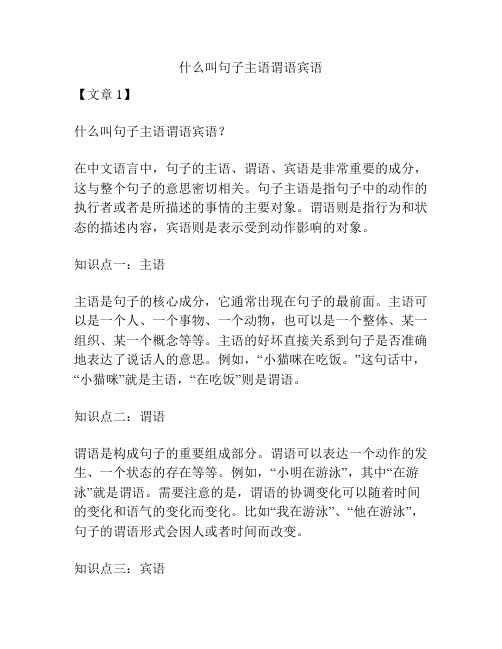 什么叫句子主语谓语宾语

【文章 1】

什么叫句子主语谓语宾语？

在中文语言中，句子的主语、谓语、宾语是非常重要的成分，这与整个句子的意思密切相关。句子主语是指句子中的动作的执行者或者是所描述的事情的主要对象。谓语则是指行为和状态的描述内容，宾语则是表示受到动作影响的对象。

知识点一：主语

主语是句子的核心成分，它通常出现在句子的最前面。主语可以是一个人、一个事物、一个动物，也可以是一个整体、某一组织、某一个概念等等。主语的好坏直接关系到句子是否准确地表达了说话人的意思。例如，“小猫咪在吃饭。”这句话中，“小猫咪”就是主语，“在吃饭”则是谓语。

知识点二：谓语

谓语是构成句子的重要组成部分。谓语可以表达一个动作的发生、一个状态的存在等等。例如，“小明在游泳”，其中“在游泳”就是谓语。需要注意的是，谓语的协调变化可以随着时间的变化和语气的变化而变化。比如“我在游泳”、“他在游泳”，句子的谓语形式会因人或者时间而改变。

知识点三：宾语